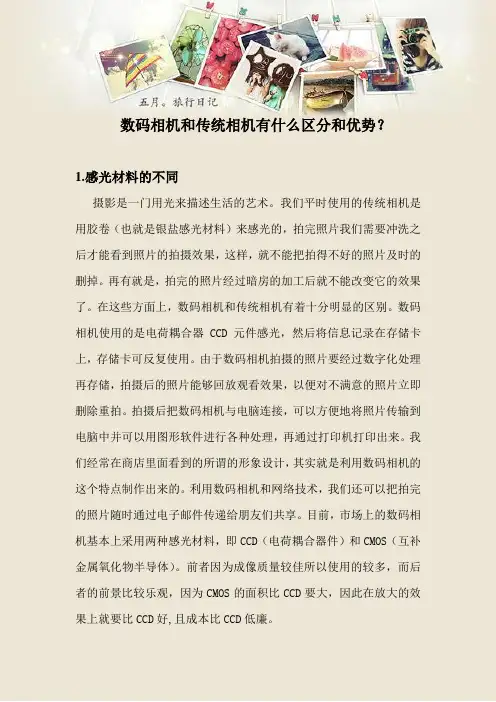 五月。旅行日记

数码相机和传统相机有什么区分和优势？

1.感光材料的不同

摄影是一门用光来描述生活的艺术。我们平时使用的传统相机是用胶卷（也就是银盐感光材料）来感光的，拍完照片我们需要冲洗之后才能看到照片的拍摄效果，这样，就不能把拍得不好的照片及时的删掉。再有就是，拍完的照片经过暗房的加工后就不能改变它的效果了。在这些方面上，数码相机和传统相机有着十分明显的区别。数码相机使用的是电荷耦合器 CCD 元件感光，然后将信息记录在存储卡上，存储卡可反复使用。由于数码相机拍摄的照片要经过数字化处理再存储，拍摄后的照片能够回放观看效果，以便对不满意的照片立即删除重拍。拍摄后把数码相机与电脑连接，可以方便地将照片传输到电脑中并可以用图形软件进行各种处理，再通过打印机打印出来。我们经常在商店里面看到的所谓的形象设计，其实就是利用数码相机的这个特点制作出来的。利用数码相机和网络技术，我们还可以把拍完的照片随时通过电子邮件传递给朋友们共享。目前，市场上的数码相机基本上采用两种感光材料，即 CCD（电荷耦合器件）和 CMOS（互补金属氧化物半导体）。前者因为成像质量较佳所以使用的较多，而后者的前景比较乐观，因为 CMOS 的面积比 CCD 要大，因此在放大的效果上就要比 CCD 好,且成本比 CCD 低廉。